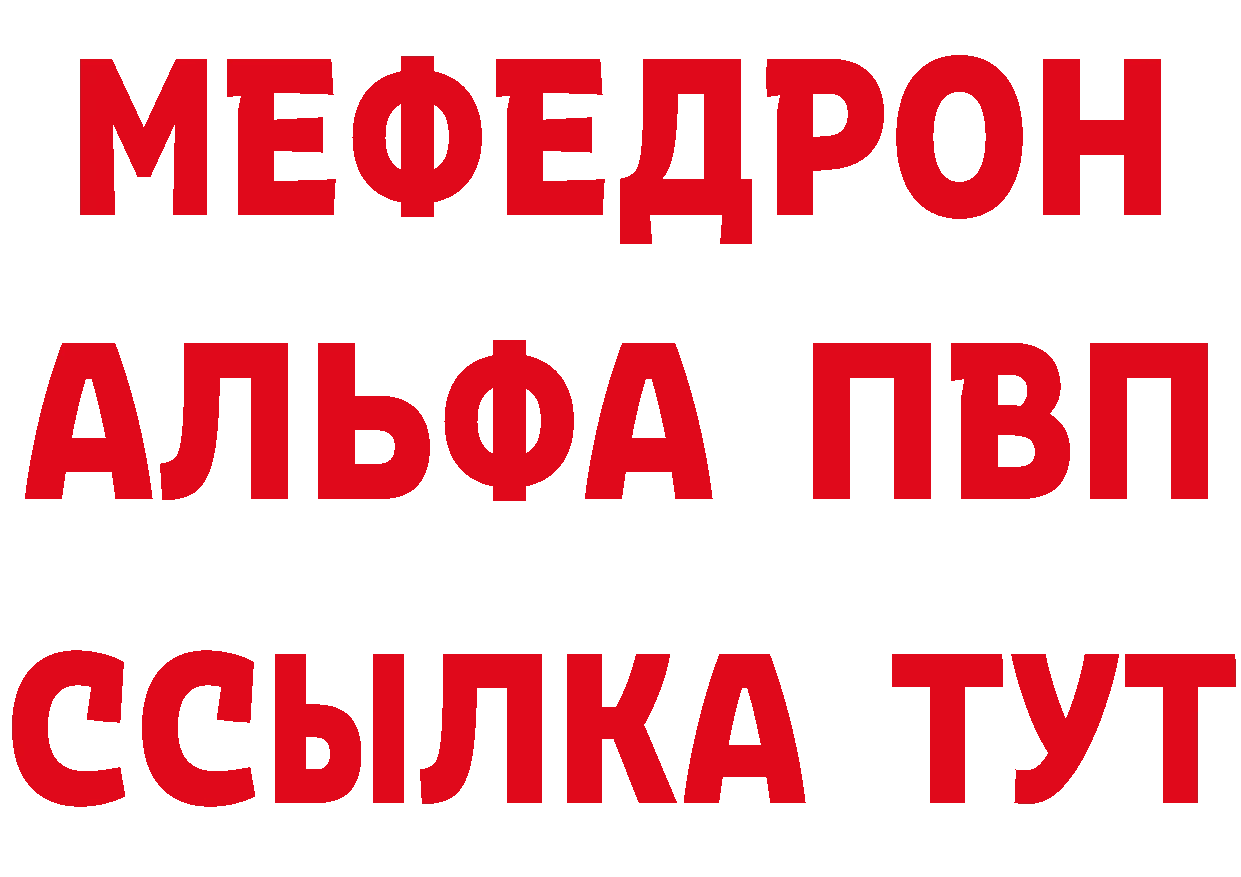 МЕФЕДРОН
АЛЬФА ПВП
ССЫЛКА ТУТ